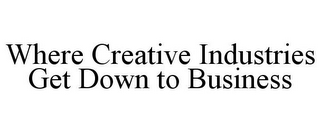 Where Creative Industries Get Down to Business